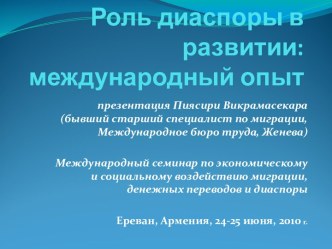 Роль диаспоры в развитии: международный опыт

презентация Пиясири Викрамасекара (бывший старший специалист по миграции, Международное бюро труда, Женева)

Международный семинар по экономическому и социальному воздействию миграции, денежных переводов и диаспоры

Ереван, Армения, 24-25 июня, 2010 г.